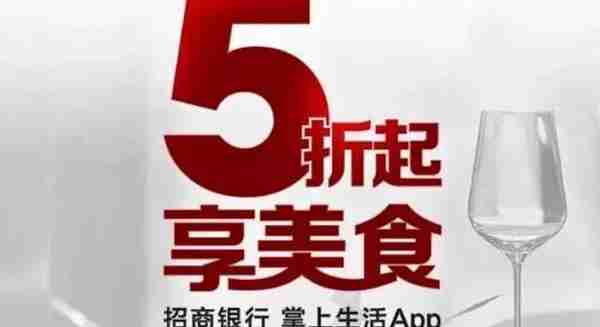 5折起
享美食
招商银行 掌上生活App